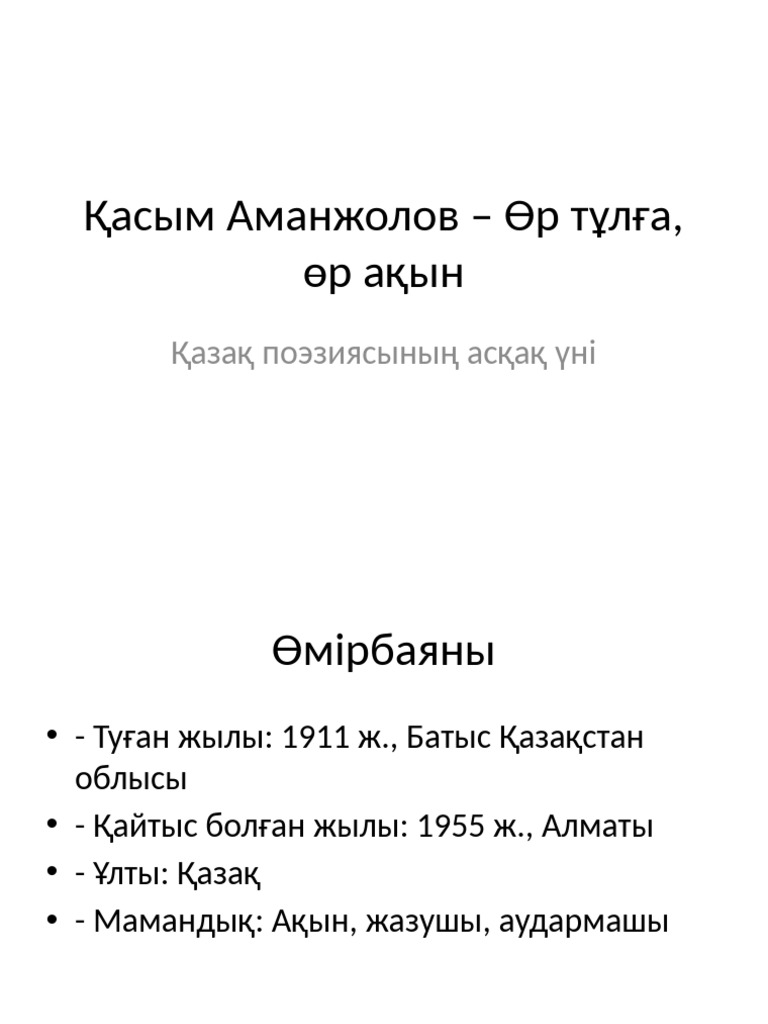 Қасым Аманжолов – Өр тұлға, өр ақын

Қазақ поэзиясының асқақ үні

Өмірбаяны

• - Туған жылы: 1911 ж., Батыс Қазақстан облысы
• - Қайтыс болған жылы: 1955 ж., Алматы
• - Ұлты: Қазақ
• - Мамандық: Ақын, жазушы, аудармашы